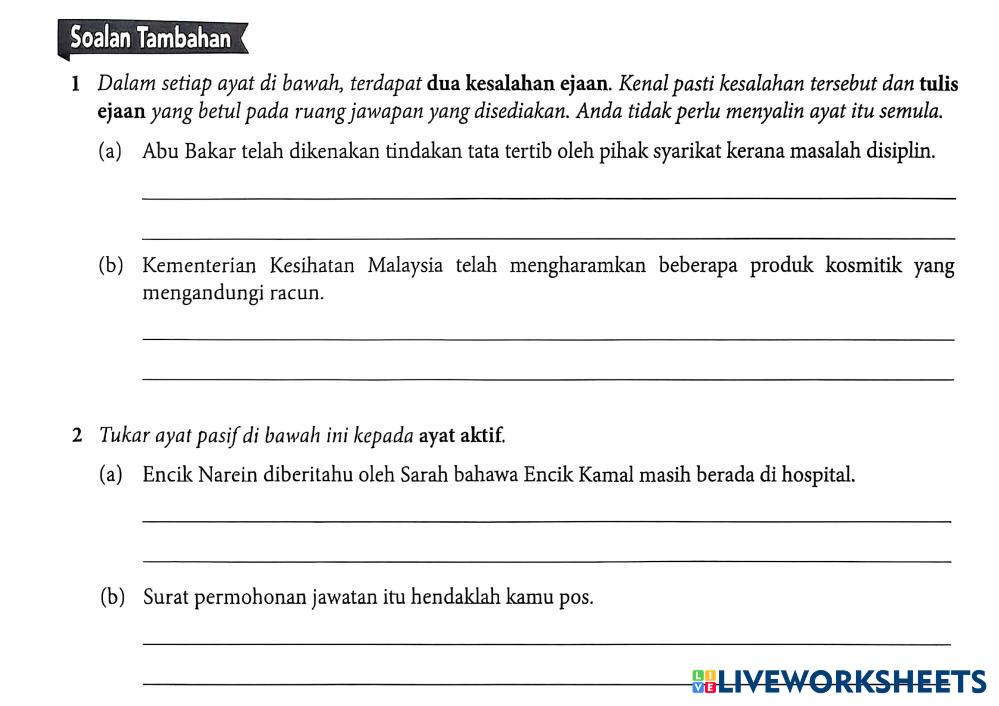 Soalan Tambahan

1 Dalam setiap ayat di bawah, terdapat dua kesalahan ejaan. Kenal pasti kesalahan tersebut dan tulis ejaan yang betul pada ruang jawapan yang disediakan. Anda tidak perlu menyalin ayat itu semula.

(a) Abu Bakar telah dikenakan tindakan tata tertib oleh pihak syarikat kerana masalah disiplin.

(b) Kementerian Kesihatan Malaysia telah mengharamkan beberapa produk kosmitik yang mengandungi racun.

2 Tukar ayat pasif di bawah ini kepada ayat aktif.

(a) Encik Narein diberitahu oleh Sarah bahawa Encik Kamal masih berada di hospital.

(b) Surat permohonan jawatan itu hendaklah kamu pos.

LIVEWORKSHEETS